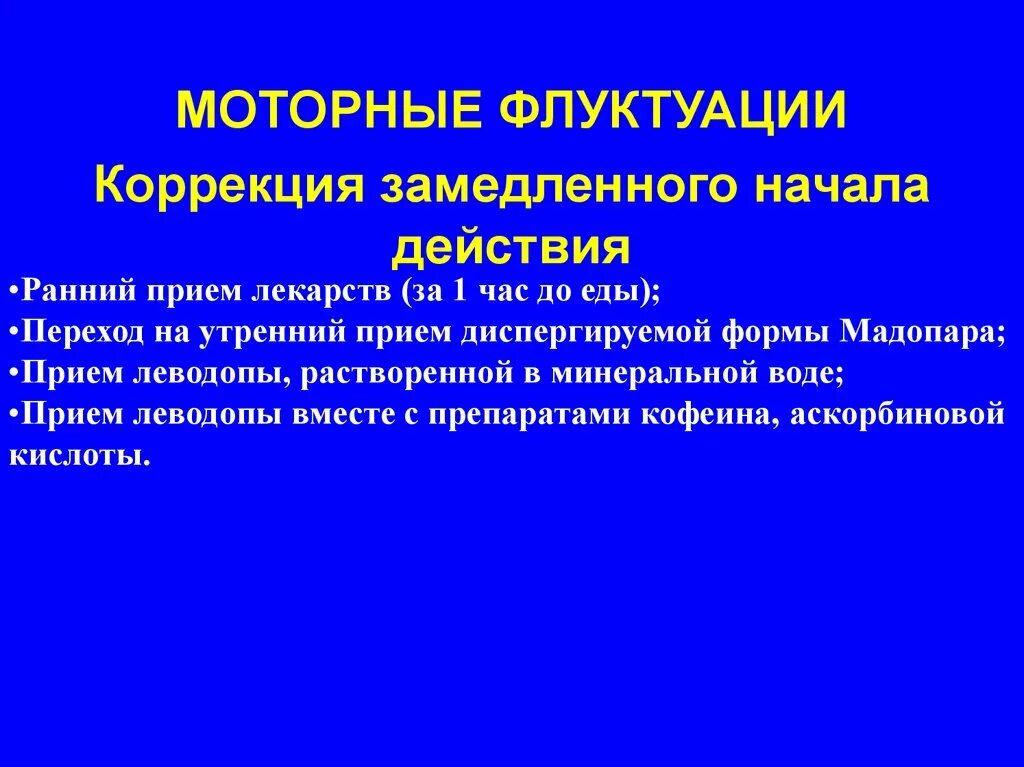 МОТОРНЫЕ ФЛУКТУАЦИИ

Коррекция замедленного начала действия

•Ранний прием лекарств (за 1 час до еды);
•Переход на утренний прием диспергируемой формы Мадопара;
•Прием леводопы, растворенной в минеральной воде;
•Прием леводопы вместе с препаратами кофеина, аскорбиновой кислоты.